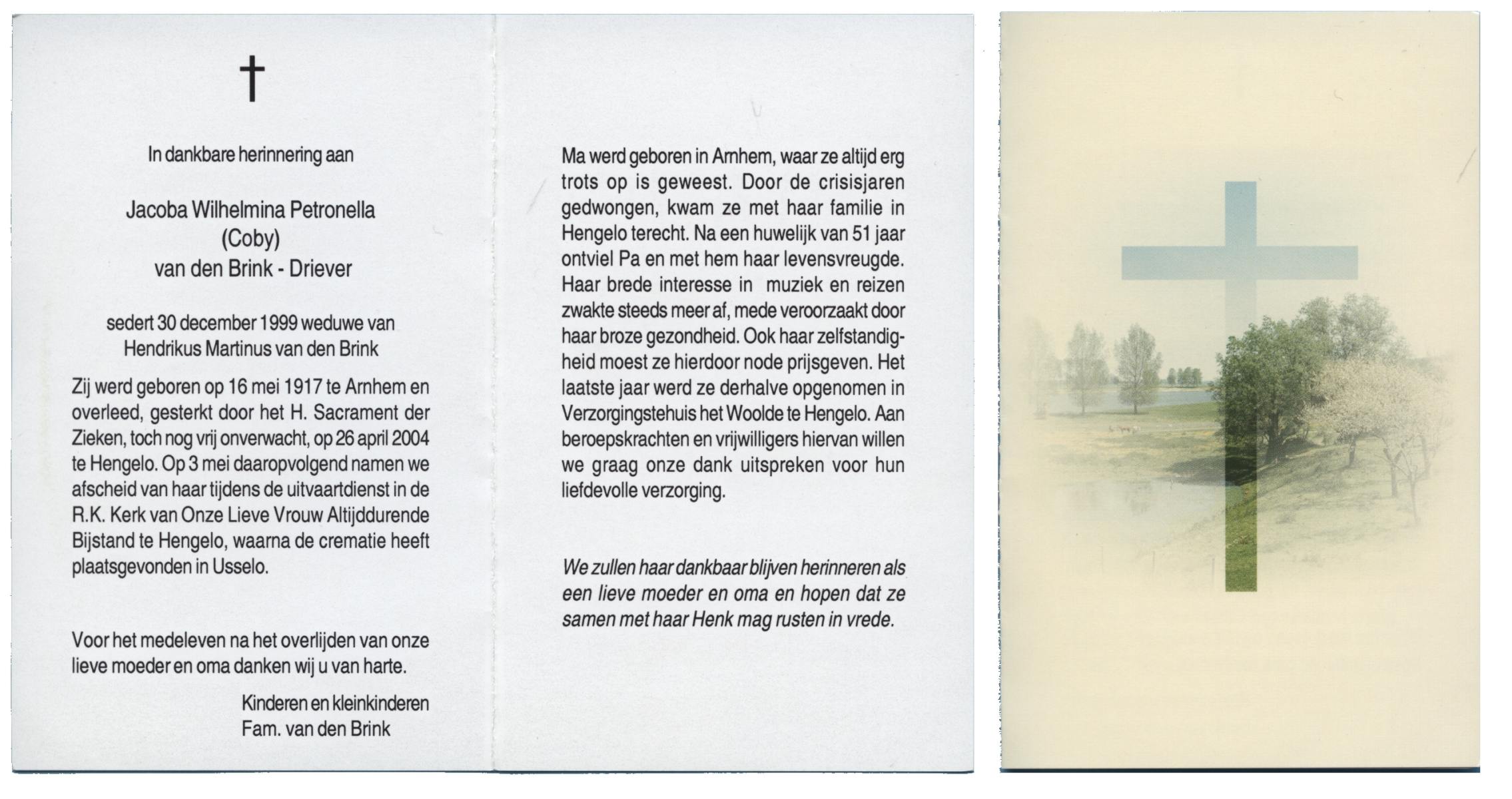 †

In dankbare herinnering aan

Jacoba Wilhelmina Petronella
(Coby)
van den Brink - Driever

sedert 30 december 1999 weduwe van
Hendrikus Martinus van den Brink

Zij werd geboren op 16 mei 1917 te Arnhem en overleed, gesterkt door het H. Sacrament der Zieken, toch nog vrij onverwacht, op 26 april 2004 te Hengelo. Op 3 mei daaropvolgend namen we afscheid van haar tijdens de uitvaartdienst in de R.K. Kerk van Onze Lieve Vrouw Altijddurende Bijstand te Hengelo, waarna de crematie heeft plaatsgevonden in Usselo.

Voor het medeleven na het overlijden van onze lieve moeder en oma danken wij u van harte.

Kinderen en kleinkinderen
Fam. van den Brink

Ma werd geboren in Arnhem, waar ze altijd erg trots op is geweest. Door de crisisjaren gedwongen, kwam ze met haar familie in Hengelo terecht. Na een huwelijk van 51 jaar ontviel Pa en met hem haar levensvreugde. Haar brede interesse in muziek en reizen zwakte steeds meer af, mede veroorzaakt door haar broze gezondheid. Ook haar zelfstandigheid moest ze hierdoor node prijsgeven. Het laatste jaar werd ze derhalve opgenomen in Verzorgingstehuis het Woolde te Hengelo. Aan beroepskrachten en vrijwilligers hiervan willen we graag onze dank uitspreken voor hun liefdevolle verzorging.

We zullen haar dankbaar blijven herinneren als een lieve moeder en oma en hopen dat ze samen met haar Henk mag rusten in vrede.